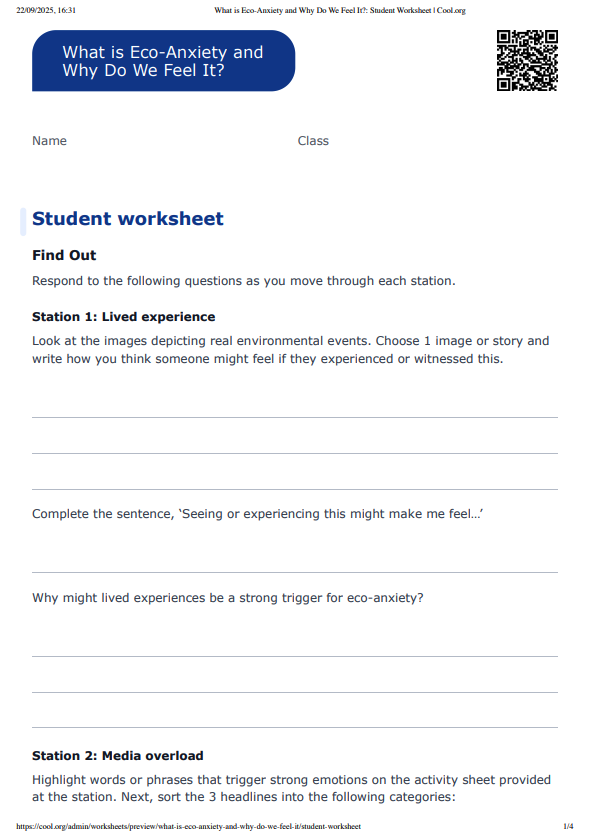 22/09/2025, 16:31 What is Eco-Anxiety and Why Do We Feel It?: Student Worksheet | Cool.org

What is Eco-Anxiety and Why Do We Feel It?

Name Class

Student worksheet

Find Out

Respond to the following questions as you move through each station.

Station 1: Lived experience

Look at the images depicting real environmental events. Choose 1 image or story and write how you think someone might feel if they experienced or witnessed this.

Complete the sentence, 'Seeing or experiencing this might make me feel...'

Why might lived experiences be a strong trigger for eco-anxiety?

Station 2: Media overload

Highlight words or phrases that trigger strong emotions on the activity sheet provided at the station. Next, sort the 3 headlines into the following categories:

https://cool.org/admin/worksheets/preview/what-is-eco-anxiety-and-why-do-we-feel-it/student-worksheet 1/4